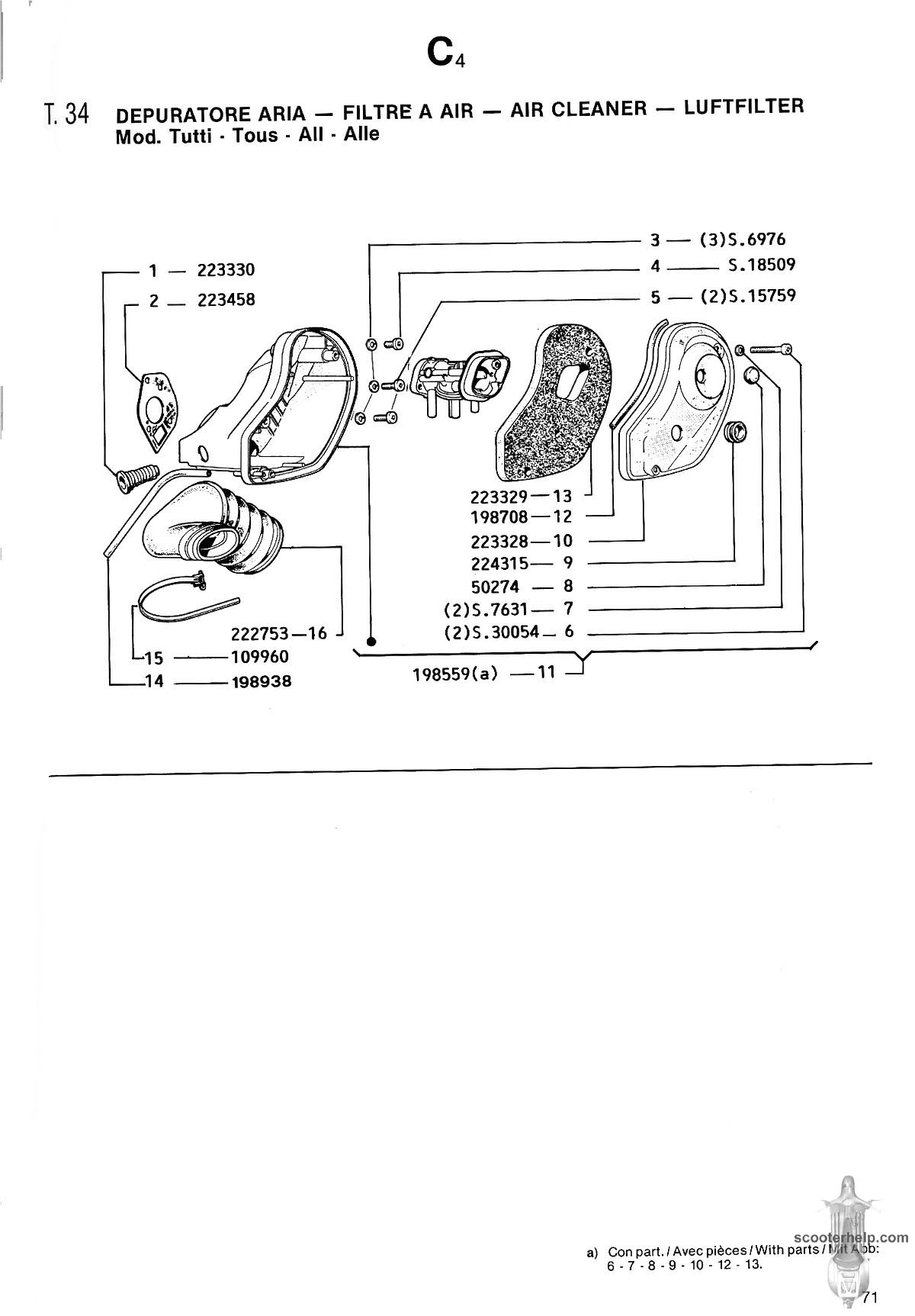 $C_4$

T. 34 DEPURATORE ARIA — FILTRE A AIR — AIR CLEANER — LUFTFILTER
Mod. Tutti - Tous - All - Alle

1 — 223330
2 — 223458
3 — (3)S.6976
4 — S.18509
5 — (2)S.15759
223329 — 13
198708 — 12
223328 — 10
224315 — 9
50274 — 8
(2)S.7631 — 7
(2)S.30054 — 6
222753 — 16
15 — 109960
14 — 198938
198559(a) — 11

scooterhelp.com

a) Con part. / Avec pièces / With parts / Mit Abb: 6 - 7 - 8 - 9 - 10 - 12 - 13.

71